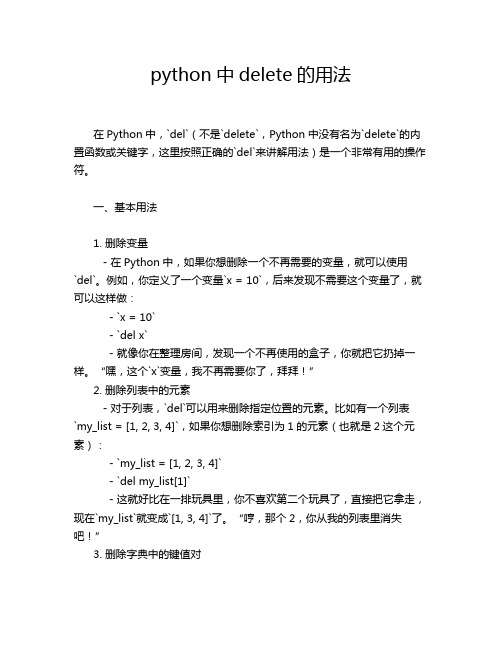 python 中 delete 的用法

在 Python 中，`del`（不是`delete`，Python 中没有名为`delete`的内置函数或关键字，这里按照正确的`del`来讲解用法）是一个非常有用的操作符。

一、基本用法

1. 删除变量
- 在 Python 中，如果你想删除一个不再需要的变量，就可以使用`del`。例如，你定义了一个变量`x = 10`，后来发现不需要这个变量了，就可以这样做：
- `x = 10`
- `del x`
- 就像你在整理房间，发现一个不再使用的盒子，你就把它扔掉一样。“嘿，这个`x`变量，我不再需要你了，拜拜！”
2. 删除列表中的元素
- 对于列表，`del`可以用来删除指定位置的元素。比如有一个列表`my_list = [1, 2, 3, 4]`，如果你想删除索引为 1 的元素（也就是 2 这个元素）：
- `my_list = [1, 2, 3, 4]`
- `del my_list[1]`
- 这就好比在一排玩具里，你不喜欢第二个玩具了，直接把它拿走，现在`my_list`就变成`[1, 3, 4]`了。“哼，那个 2，你从我的列表里消失吧！”
3. 删除字典中的键值对